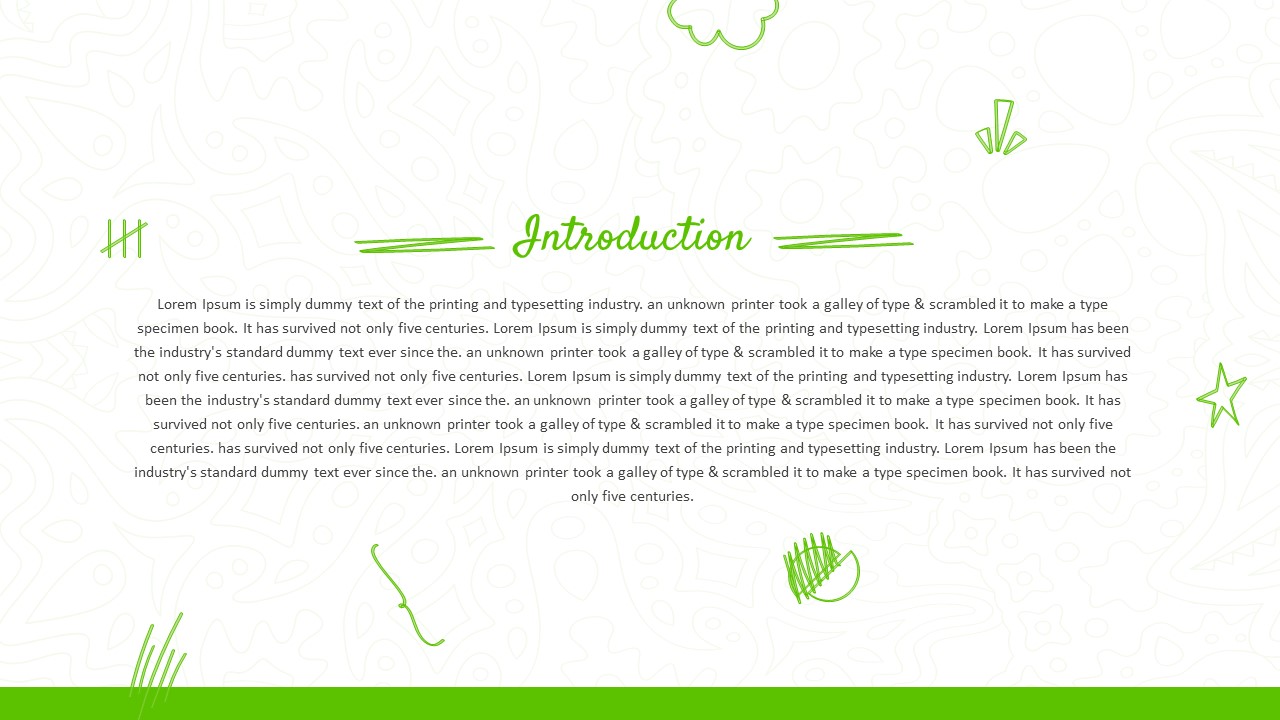 Introduction

Lorem Ipsum is simply dummy text of the printing and typesetting industry. an unknown printer took a galley of type & scrambled it to make a type specimen book. It has survived not only five centuries. Lorem Ipsum is simply dummy text of the printing and typesetting industry. Lorem Ipsum has been the industry's standard dummy text ever since the. an unknown printer took a galley of type & scrambled it to make a type specimen book. It has survived not only five centuries. has survived not only five centuries. Lorem Ipsum is simply dummy text of the printing and typesetting industry. Lorem Ipsum has been the industry's standard dummy text ever since the. an unknown printer took a galley of type & scrambled it to make a type specimen book. It has survived not only five centuries. an unknown printer took a galley of type & scrambled it to make a type specimen book. It has survived not only five centuries. has survived not only five centuries. Lorem Ipsum is simply dummy text of the printing and typesetting industry. Lorem Ipsum has been the industry's standard dummy text ever since the. an unknown printer took a galley of type & scrambled it to make a type specimen book. It has survived not only five centuries.